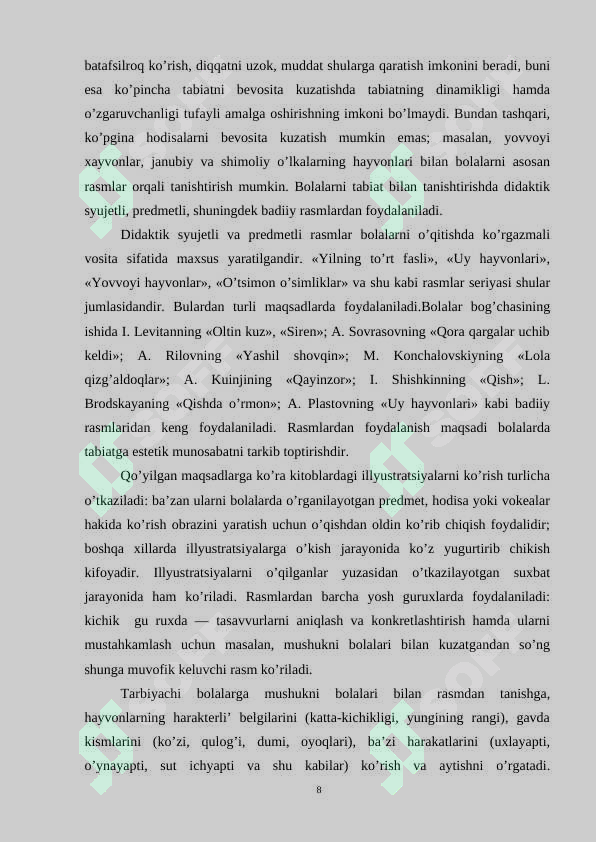 batafsilroq ko'rish, diqqatni uzok, muddat shularga qaratish imkonini beradi, buni esa ko'pincha tabiatni bevosita kuzatishda tabiatning dinamikligi hamda o'zgaruvchanligi tufayli amalga oshirishning imkoni bo'lmaydi. Bundan tashqari, ko'pgina hodisalarni bevosita kuzatish mumkin emas; masalan, yovvoyi xayvonlar, janubiy va shimoliy o'lkalarning hayvonlari bilan bolalarni asosan rasmlar orqali tanishtirish mumkin. Bolalarni tabiat bilan tanishtirishda didaktik syujetli, predmetli, shuningdek badiiy rasmlardan foydalaniladi.

Didaktik syujetli va predmetli rasmlar bolalarni o'qitishda ko'rgazmali vosita sifatida maxsus yaratilgandir. «Yilning to'rt fasli», «Uy hayvonlari», «Yovvoyi hayvonlar», «O'tsimon o'simliklar» va shu kabi rasmlar seriyasi shular jumlasidandir. Bulardan turli maqsadlarda foydalaniladi.Bolalar bog'chasining ishida I. Levitanning «Oltin kuz», «Siren»; A. Sovrasovning «Qora qargalar uchib keldi»; A. Rilovning «Yashil shovqin»; M. Konchalovskiyning «Lola qizg'aldoqlar»; A. Kuinjining «Qayinzor»; I. Shishkinning «Qish»; L. Brodskayaning «Qishda o'rmon»; A. Plastovning «Uy hayvonlari» kabi badiiy rasmlaridan keng foydalaniladi. Rasmlardan foydalanish maqsadi bolalarda tabiatga estetik munosabatni tarkib toptirishdir.

Qo'yilgan maqsadlarga ko'ra kitoblardagi illyustratsiyalarni ko'rish turlicha o'tkaziladi: ba'zan ularni bolalarda o'rganilayotgan predmet, hodisa yoki vokealar hakida ko'rish obrazini yaratish uchun o'qishdan oldin ko'rib chiqish foydalidir; boshqa xillarda illyustratsiyalarga o'kish jarayonida ko'z yugurtirib chikish kifoyadir. Illyustratsiyalarni o'qilganlar yuzasidan o'tkazilayotgan suxbat jarayonida ham ko'riladi. Rasmlardan barcha yosh guruxlarda foydalaniladi: kichik gu ruxda — tasavvurlarni aniqlash va konkretlashtirish hamda ularni mustahkamlash uchun masalan, mushukni bolalari bilan kuzatgandan so'ng shunga muvofik keluvchi rasm ko'riladi.

Tarbiyachi bolalarga mushukni bolalari bilan rasmdan tanishga, hayvonlarning harakterli' belgilarini (katta-kichikligi, yungining rangi), gavda kismlarini (ko'zi, qulog'i, dumi, oyoqlari), ba'zi harakatlarini (uxlayapti, o'ynayapti, sut ichyapti va shu kabilar) ko'rish va aytishni o'rgatadi.

8